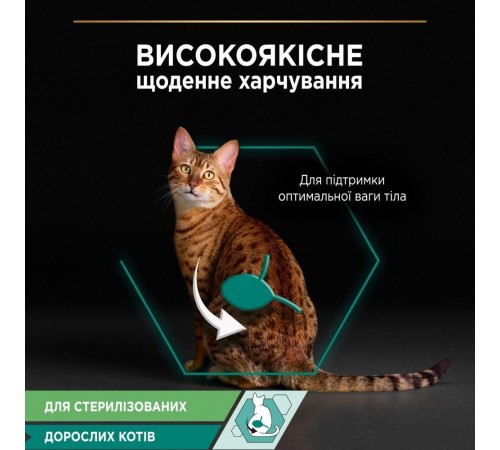 ВИСОКОЯКІСНЕ
щоденне харчування

Для підтримки оптимальної ваги тіла

ДЛЯ СТЕРИЛІЗОВАНИХ
ДОРОСЛИХ КОТІВ